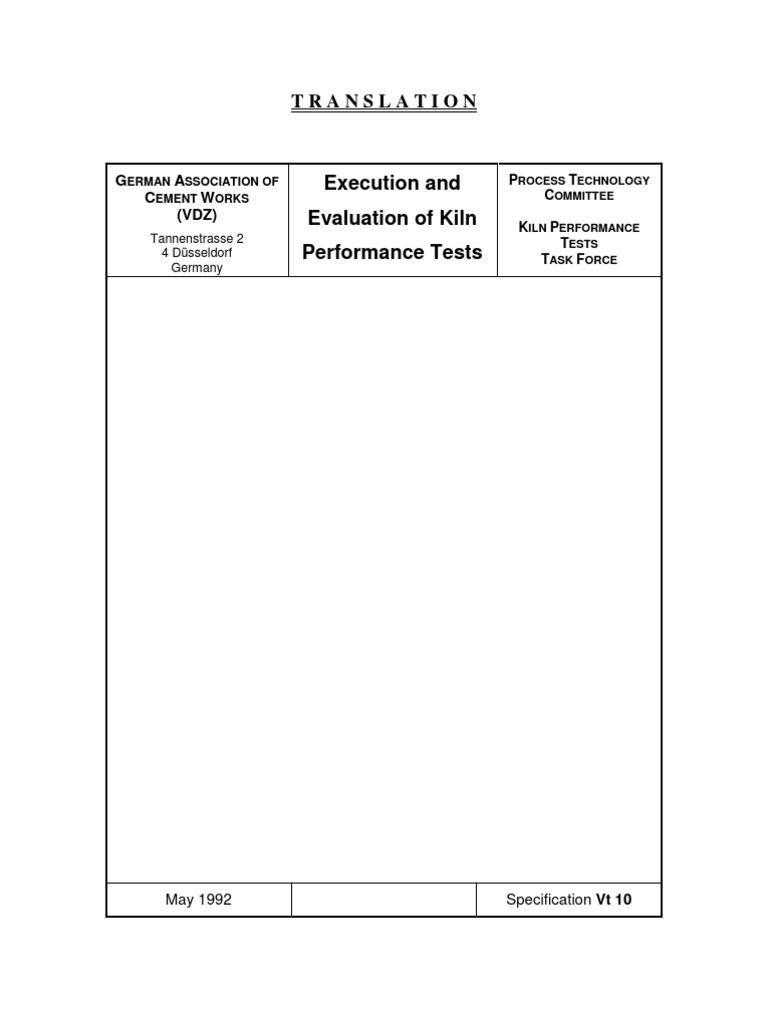 TRANSLATION

| GERMAN ASSOCIATION OF CEMENT WORKS (VDZ) Tannenstrasse 2 4 Düsseldorf Germany | Execution and Evaluation of Kiln Performance Tests | PROCESS TECHNOLOGY COMMITTEE KILN PERFORMANCE TESTS TASK FORCE |
|---|---|---|
| May 1992 | | Specification Vt 10 |